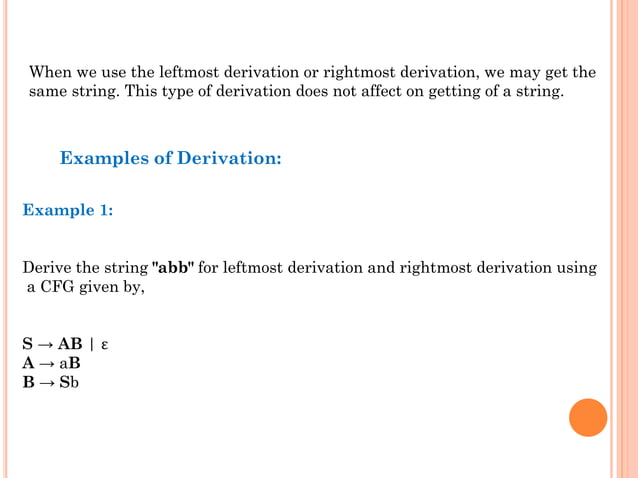 When we use the leftmost derivation or rightmost derivation, we may get the same string. This type of derivation does not affect on getting of a string.

Examples of Derivation:

Example 1:

Derive the string "abb" for leftmost derivation and rightmost derivation using a CFG given by,

$S \rightarrow AB \mid \varepsilon$
$A \rightarrow aB$
$B \rightarrow Sb$